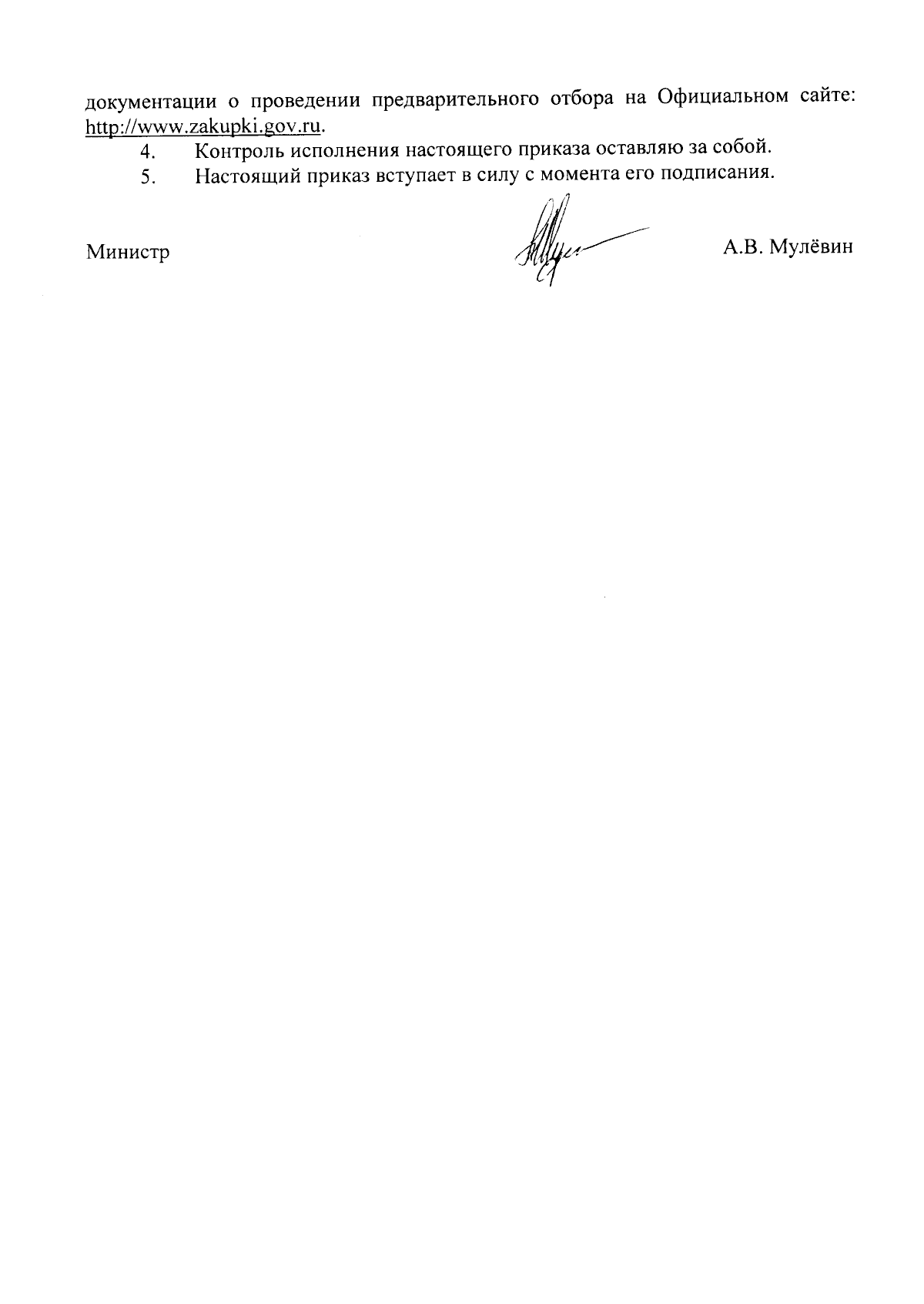 документации о проведении предварительного отбора на Официальном сайте: http://www.zakupki.gov.ru.

4. Контроль исполнения настоящего приказа оставляю за собой.

5. Настоящий приказ вступает в силу с момента его подписания.

Министр А.В. Мулёвин